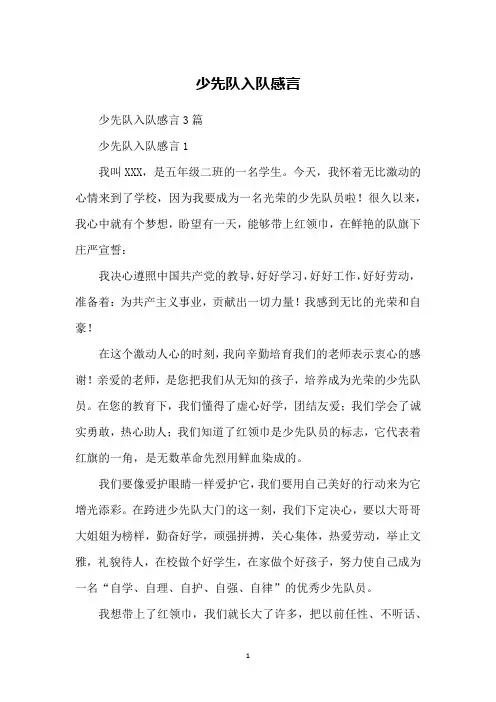 少先队入队感言

少先队入队感言 3 篇

少先队入队感言 1

我叫 XXX，是五年级二班的一名学生。今天，我怀着无比激动的心情来到了学校，因为我要成为一名光荣的少先队员啦！很久以来，我心中就有个梦想，盼望有一天，能够带上红领巾，在鲜艳的队旗下庄严宣誓：

我决心遵照中国共产党的教导，好好学习，好好工作，好好劳动，准备着：为共产主义事业，贡献出一切力量！我感到无比的光荣和自豪！

在这个激动人心的时刻，我向辛勤培育我们的老师表示衷心的感谢！亲爱的老师，是您把我们从无知的孩子，培养成为光荣的少先队员。在您的教育下，我们懂得了虚心好学，团结友爱；我们学会了诚实勇敢，热心助人；我们知道了红领巾是少先队员的标志，它代表着红旗的一角，是无数革命先烈用鲜血染成的。

我们要像爱护眼睛一样爱护它，我们要用自己美好的行动来为它增光添彩。在跨进少先队大门的这一刻，我们下定决心，要以大哥哥大姐姐为榜样，勤奋好学，顽强拼搏，关心集体，热爱劳动，举止文雅，礼貌待人，在校做个好学生，在家做个好孩子，努力使自己成为一名“自学、自理、自护、自强、自律”的优秀少先队员。

我想带上了红领巾，我们就长大了许多，把以前任性、不听话、

1